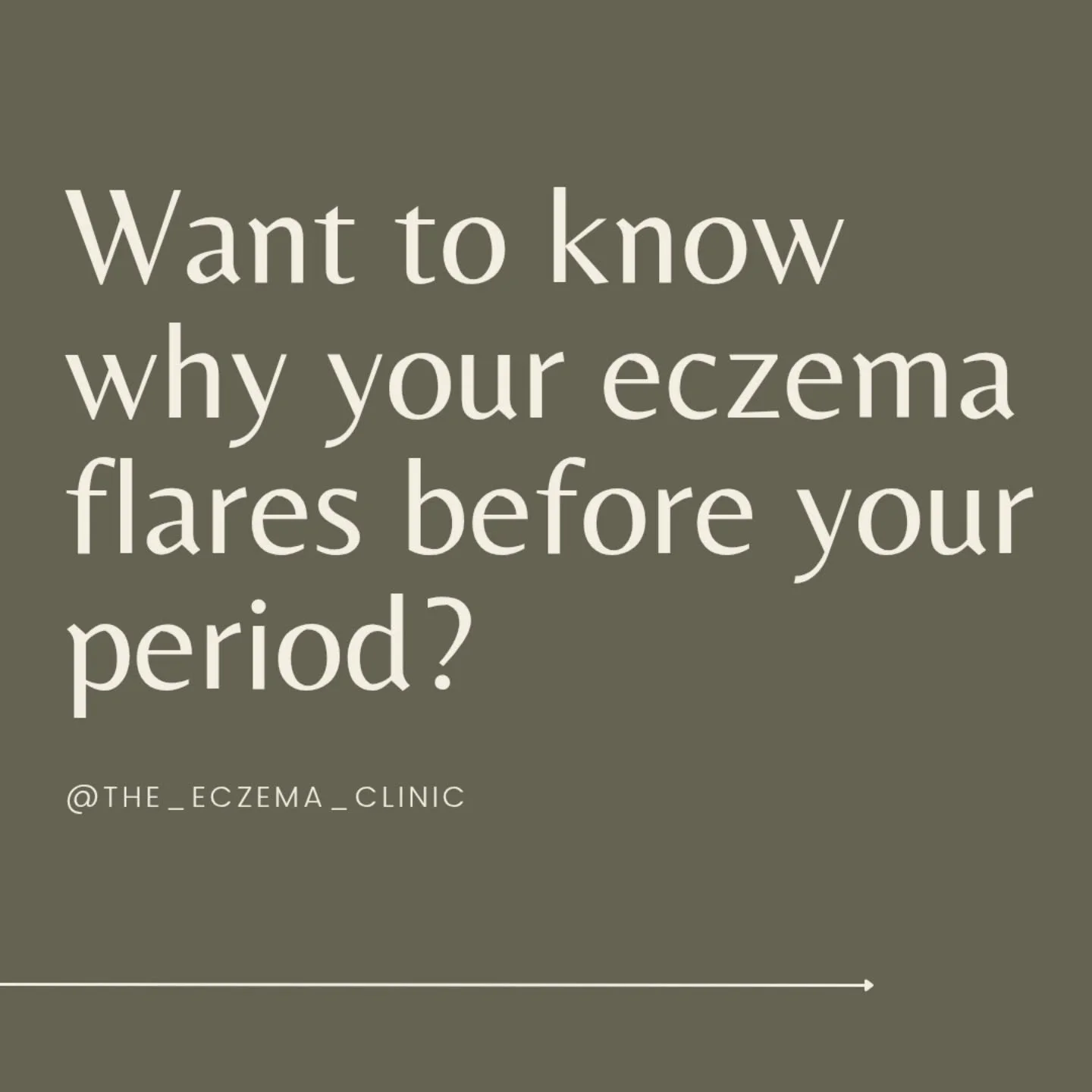 Want to know why your eczema flares before your period?

@THE_ECZEMA_CLINIC